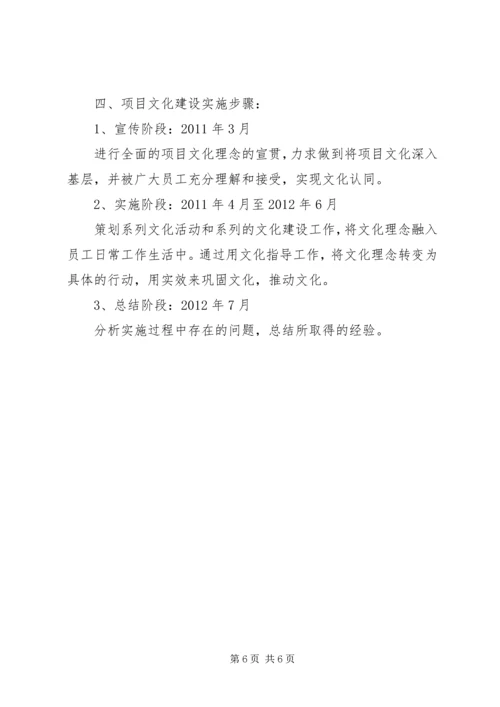 四、项目文化建设实施步骤：

1、宣传阶段：2011 年 3 月

进行全面的项目文化理念的宣贯，力求做到将项目文化深入基层，并被广大员工充分理解和接受，实现文化认同。

2、实施阶段：2011 年 4 月至 2012 年 6 月

策划系列文化活动和系列的文化建设工作，将文化理念融入员工日常工作生活中。通过用文化指导工作，将文化理念转变为具体的行动，用实效来巩固文化，推动文化。

3、总结阶段：2012 年 7 月

分析实施过程中存在的问题，总结所取得的经验。

第 6 页 共 6 页